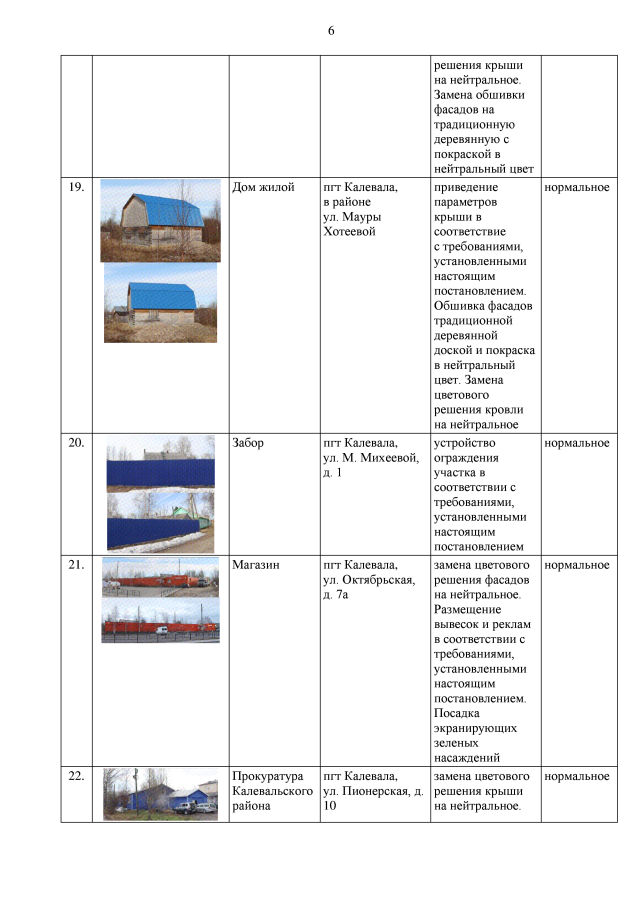 6

| | | | | | |
|---|---|---|---|---|---|
| | | | | решения крыши на нейтральное. Замена обшивки фасадов на традиционную деревянную с покраской в нейтральный цвет | |
| 19. | | Дом жилой | пгт Калевала, в районе ул. Мауры Хотеевой | приведение параметров крыши в соответствие с требованиями, установленными настоящим постановлением. Обшивка фасадов традиционной деревянной доской и покраска в нейтральный цвет. Замена цветового решения кровли на нейтральное | нормальное |
| 20. | | Забор | пгт Калевала, ул. М. Михеевой, д. 1 | устройство ограждения участка в соответствии с требованиями, установленными настоящим постановлением | нормальное |
| 21. | | Магазин | пгт Калевала, ул. Октябрьская, д. 7а | замена цветового решения фасадов на нейтральное. Размещение вывесок и реклам в соответствии с требованиями, установленными настоящим постановлением. Посадка экранирующих зеленых насаждений | нормальное |
| 22. | | Прокуратура Калевальского района | пгт Калевала, ул. Пионерская, д. 10 | замена цветового решения крыши на нейтральное. | нормальное |